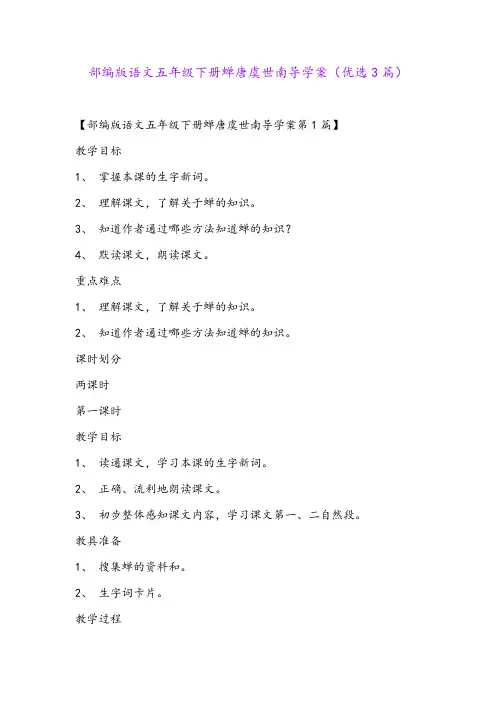 部编版语文五年级下册蝉唐虞世南导学案（优选3篇）

【部编版语文五年级下册蝉唐虞世南导学案第1篇】

教学目标

1、 掌握本课的生字新词。

2、 理解课文，了解关于蝉的知识。

3、 知道作者通过哪些方法知道蝉的知识？

4、 默读课文，朗读课文。

重点难点

1、 理解课文，了解关于蝉的知识。

2、 知道作者通过哪些方法知道蝉的知识。

课时划分

两课时

第一课时

教学目标

1、 读通课文，学习本课的生字新词。

2、 正确、流利地朗读课文。

3、 初步整体感知课文内容，学习课文第一、二自然段。

教具准备

1、 搜集蝉的资料和。

2、 生字词卡片。

教学过程